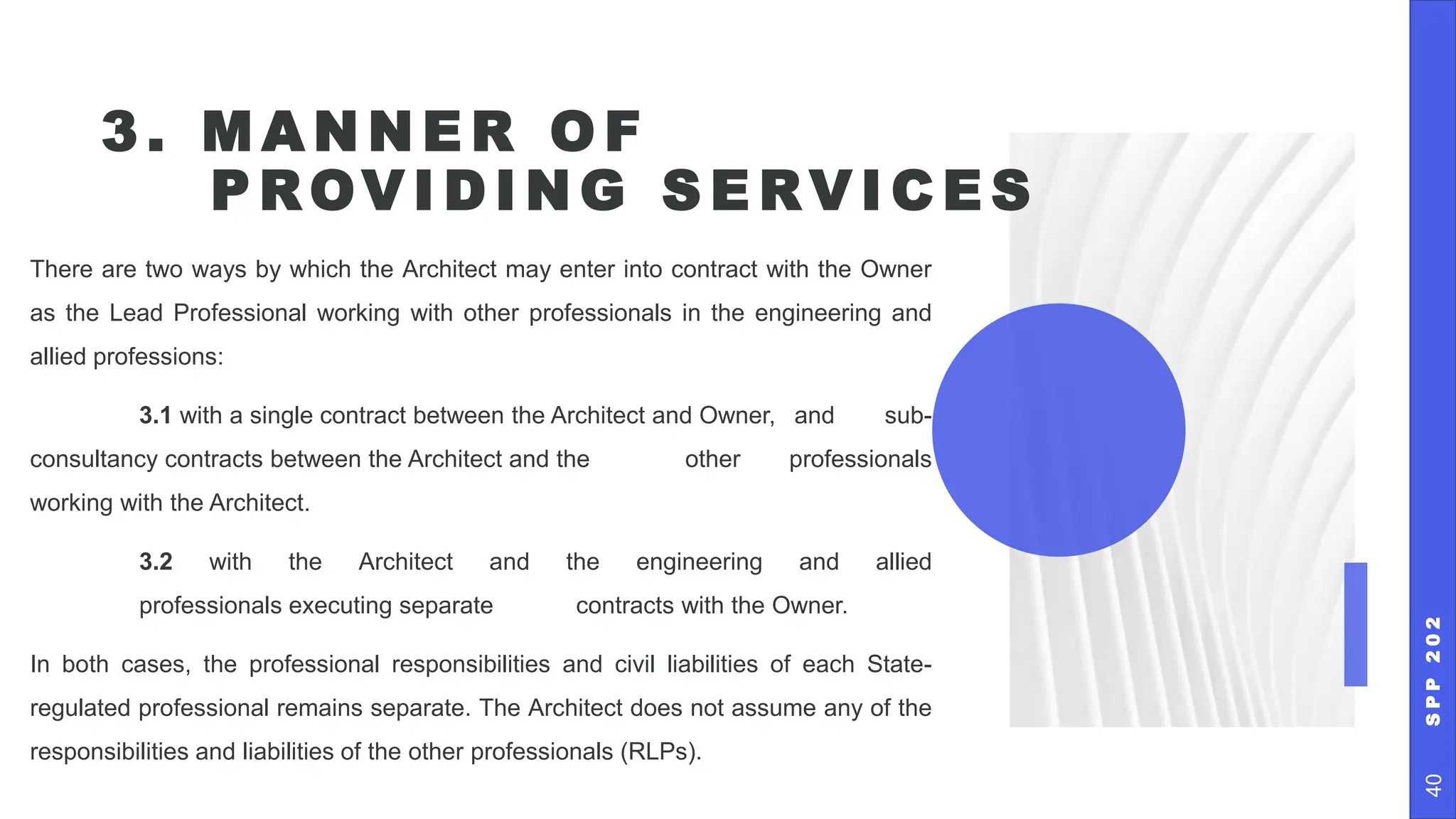 3. MANNER OF
PROVIDING SERVICES

There are two ways by which the Architect may enter into contract with the Owner as the Lead Professional working with other professionals in the engineering and allied professions:

3.1 with a single contract between the Architect and Owner, and sub-consultancy contracts between the Architect and the other professionals working with the Architect.

3.2 with the Architect and the engineering and allied professionals executing separate contracts with the Owner.

In both cases, the professional responsibilities and civil liabilities of each State-regulated professional remains separate. The Architect does not assume any of the responsibilities and liabilities of the other professionals (RLPs).

SPP 202

40